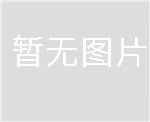 暂无图片